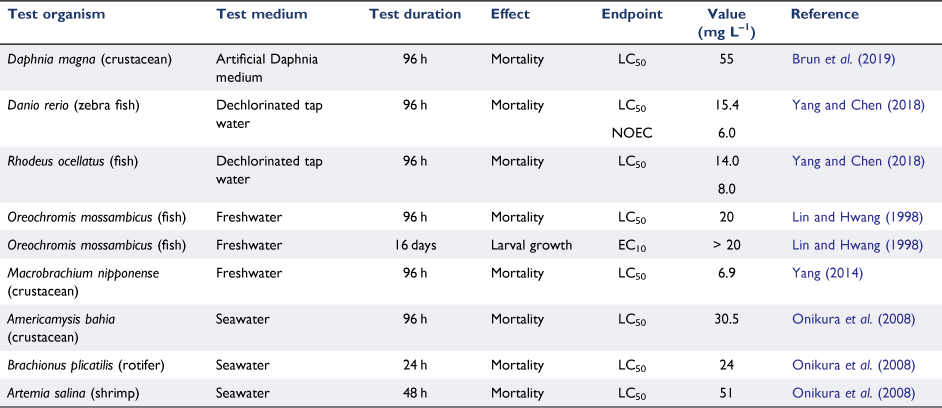 | Test organism | Test medium | Test duration | Effect | Endpoint | Value (mg L$^{-1}$) | Reference |
|---|---|---|---|---|---|---|
| Daphnia magna (crustacean) | Artificial Daphnia medium | 96 h | Mortality | LC$_{50}$ | 55 | Brun et al. (2019) |
| Danio rerio (zebra fish) | Dechlorinated tap water | 96 h | Mortality | LC$_{50}$ | 15.4 | Yang and Chen (2018) |
| | | | | NOEC | 6.0 | |
| Rhodeus ocellatus (fish) | Dechlorinated tap water | 96 h | Mortality | LC$_{50}$ | 14.0 | Yang and Chen (2018) |
| | | | | | 8.0 | |
| Oreochromis mossambicus (fish) | Freshwater | 96 h | Mortality | LC$_{50}$ | 20 | Lin and Hwang (1998) |
| Oreochromis mossambicus (fish) | Freshwater | 16 days | Larval growth | EC$_{10}$ | > 20 | Lin and Hwang (1998) |
| Macrobrachium nipponense (crustacean) | Freshwater | 96 h | Mortality | LC$_{50}$ | 6.9 | Yang (2014) |
| Americamysis bahia (crustacean) | Seawater | 96 h | Mortality | LC$_{50}$ | 30.5 | Onikura et al. (2008) |
| Brachionus plicatilis (rotifer) | Seawater | 24 h | Mortality | LC$_{50}$ | 24 | Onikura et al. (2008) |
| Artemia salina (shrimp) | Seawater | 48 h | Mortality | LC$_{50}$ | 51 | Onikura et al. (2008) |